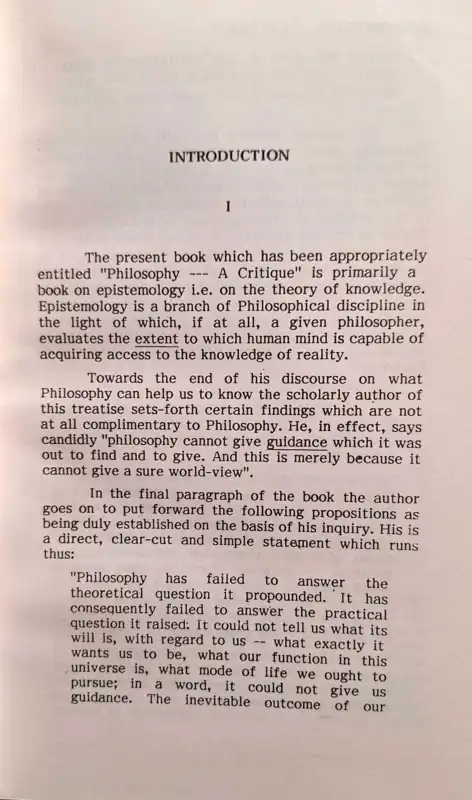 INTRODUCTION

I

The present book which has been appropriately entitled "Philosophy --- A Critique" is primarily a book on epistemology i.e. on the theory of knowledge. Epistemology is a branch of Philosophical discipline in the light of which, if at all, a given philosopher, evaluates the extent to which human mind is capable of acquiring access to the knowledge of reality.

Towards the end of his discourse on what Philosophy can help us to know the scholarly author of this treatise sets-forth certain findings which are not at all complimentary to Philosophy. He, in effect, says candidly "philosophy cannot give guidance which it was out to find and to give. And this is merely because it cannot give a sure world-view".

In the final paragraph of the book the author goes on to put forward the following propositions as being duly established on the basis of his inquiry. His is a direct, clear-cut and simple statement which runs thus:

"Philosophy has failed to answer the theoretical question it propounded. It has consequently failed to answer the practical question it raised: It could not tell us what its will is, with regard to us -- what exactly it wants us to be, what our function in this universe is, what mode of life we ought to pursue; in a word, it could not give us guidance. The inevitable outcome of our